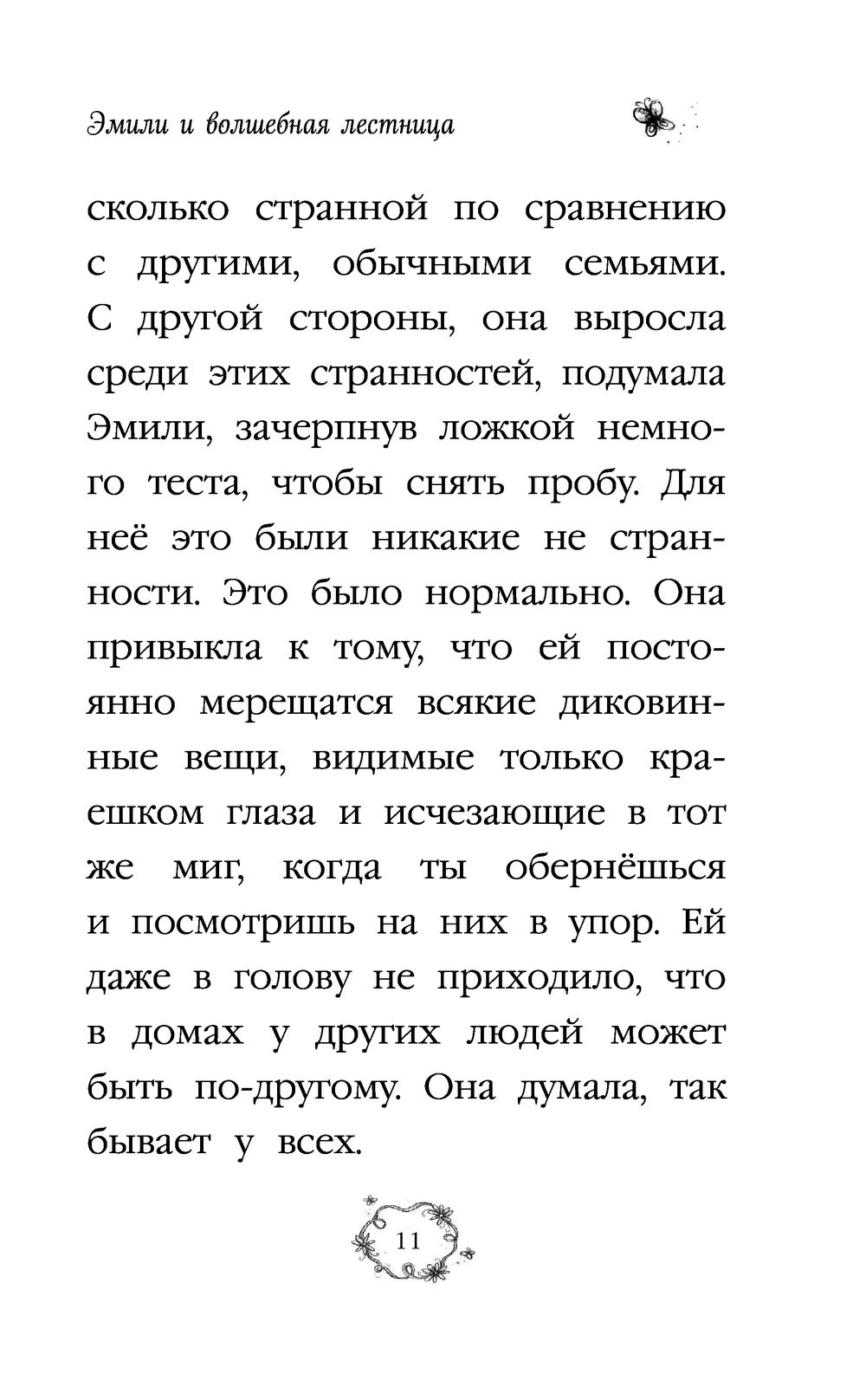 Эмили и волшебная лестница

сколько странной по сравнению с другими, обычными семьями. С другой стороны, она выросла среди этих странностей, подумала Эмили, зачерпнув ложкой немного теста, чтобы снять пробу. Для неё это были никакие не странности. Это было нормально. Она привыкла к тому, что ей постоянно мерещатся всякие диковинные вещи, видимые только краешком глаза и исчезающие в тот же миг, когда ты обернёшься и посмотришь на них в упор. Ей даже в голову не приходило, что в домах у других людей может быть по-другому. Она думала, так бывает у всех.

11